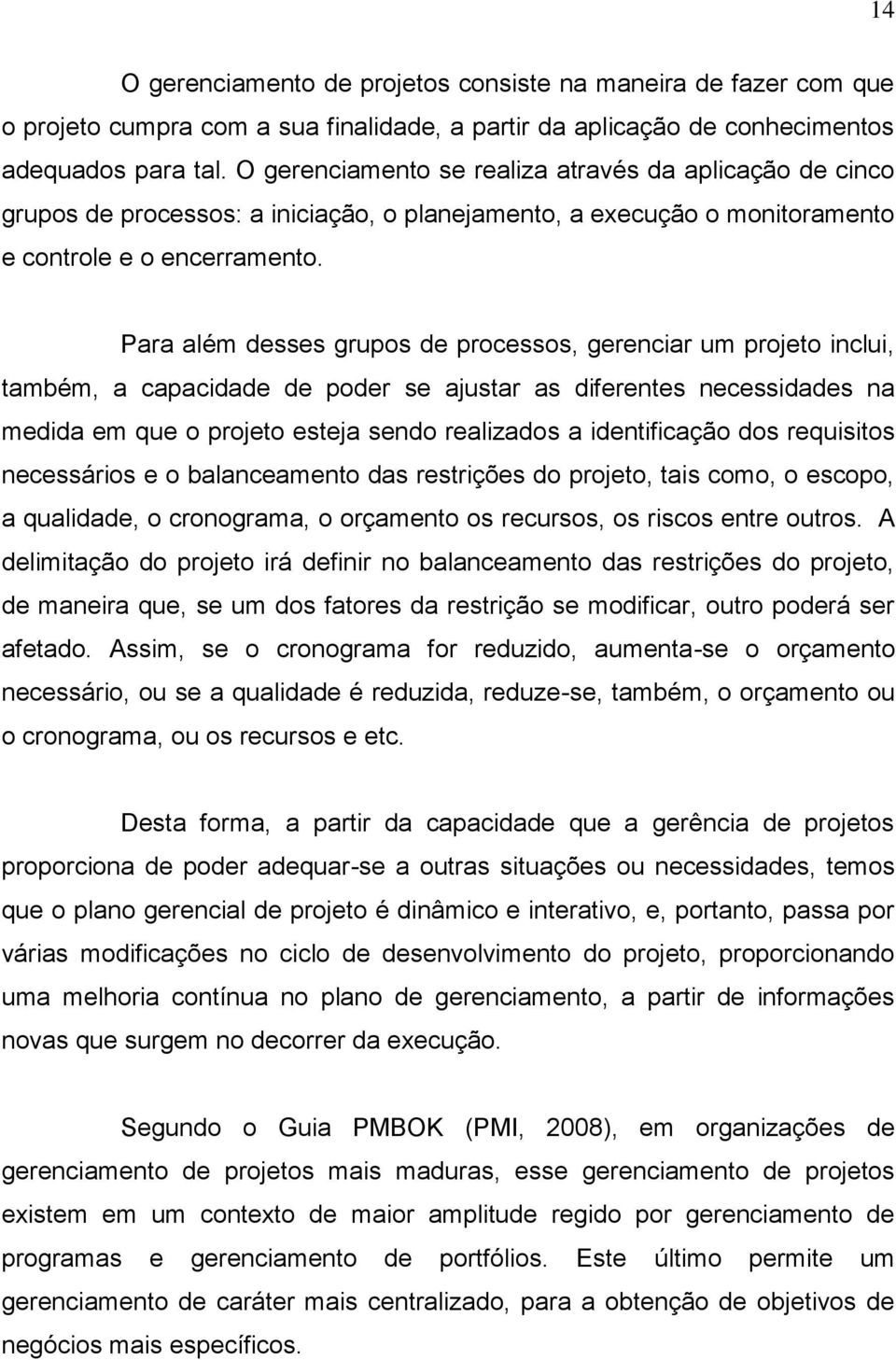 14

O gerenciamento de projetos consiste na maneira de fazer com que o projeto cumpra com a sua finalidade, a partir da aplicação de conhecimentos adequados para tal. O gerenciamento se realiza através da aplicação de cinco grupos de processos: a iniciação, o planejamento, a execução o monitoramento e controle e o encerramento.

Para além desses grupos de processos, gerenciar um projeto inclui, também, a capacidade de poder se ajustar as diferentes necessidades na medida em que o projeto esteja sendo realizados a identificação dos requisitos necessários e o balanceamento das restrições do projeto, tais como, o escopo, a qualidade, o cronograma, o orçamento os recursos, os riscos entre outros. A delimitação do projeto irá definir no balanceamento das restrições do projeto, de maneira que, se um dos fatores da restrição se modificar, outro poderá ser afetado. Assim, se o cronograma for reduzido, aumenta-se o orçamento necessário, ou se a qualidade é reduzida, reduze-se, também, o orçamento ou o cronograma, ou os recursos e etc.

Desta forma, a partir da capacidade que a gerência de projetos proporciona de poder adequar-se a outras situações ou necessidades, temos que o plano gerencial de projeto é dinâmico e interativo, e, portanto, passa por várias modificações no ciclo de desenvolvimento do projeto, proporcionando uma melhoria contínua no plano de gerenciamento, a partir de informações novas que surgem no decorrer da execução.

Segundo o Guia PMBOK (PMI, 2008), em organizações de gerenciamento de projetos mais maduras, esse gerenciamento de projetos existem em um contexto de maior amplitude regido por gerenciamento de programas e gerenciamento de portfólios. Este último permite um gerenciamento de caráter mais centralizado, para a obtenção de objetivos de negócios mais específicos.